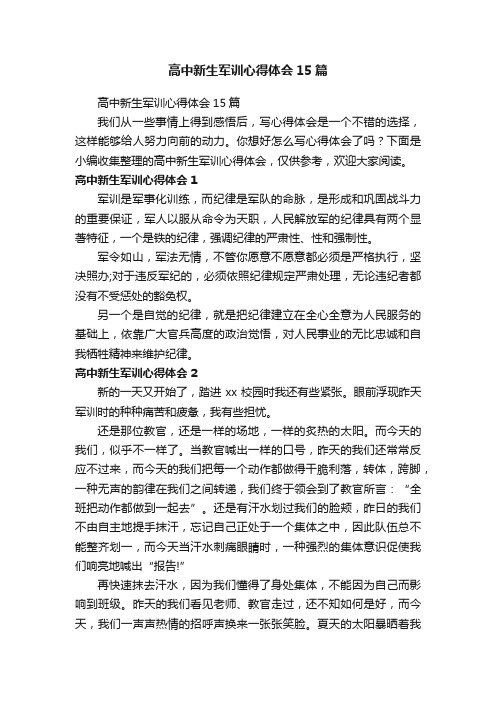 高中新生军训心得体会15篇

高中新生军训心得体会15篇

我们从一些事情上得到感悟后，写心得体会是一个不错的选择，这样能够给人努力向前的动力。你想好怎么写心得体会了吗？下面是小编收集整理的高中新生军训心得体会，仅供参考，欢迎大家阅读。

高中新生军训心得体会1

军训是军事化训练，而纪律是军队的命脉，是形成和巩固战斗力的重要保证，军人以服从命令为天职，人民解放军的纪律具有两个显著特征，一个是铁的纪律，强调纪律的严肃性、性和强制性。

军令如山，军法无情，不管你愿意不愿意都必须是严格执行，坚决照办;对于违反军纪的，必须依照纪律规定严肃处理，无论违纪者都没有不受惩处的豁免权。

另一个是自觉的纪律，就是把纪律建立在全心全意为人民服务的基础上，依靠广大官兵高度的政治觉悟，对人民事业的无比忠诚和自我牺牲精神来维护纪律。

高中新生军训心得体会2

新的一天又开始了，踏进xx校园时我还有些紧张。眼前浮现昨天军训时的种种痛苦和疲惫，我有些担忧。

还是那位教官，还是一样的场地，一样的炙热的太阳。而今天的我们，似乎不一样了。当教官喊出一样的口号，昨天的我们还常常反应不过来，而今天的我们把每一个动作都做得干脆利落，转体，跨脚，一种无声的韵律在我们之间转递，我们终于领会到了教官所言：“全班把动作都做到一起去”。还是有汗水划过我们的脸颊，昨日的我们不由自主地提手抹汗，忘记自己正处于一个集体之中，因此队伍总不能整齐划一，而今天当汗水刺痛眼睛时，一种强烈的集体意识促使我们响亮地喊出“报告!”

再快速抹去汗水，因为我们懂得了身处集体，不能因为自己而影响到班级。昨天的我们看见老师、教官走过，还不知如何是好，而今天，我们一声声热情的招呼声换来一张张笑脸。夏天的太阳暴晒着我